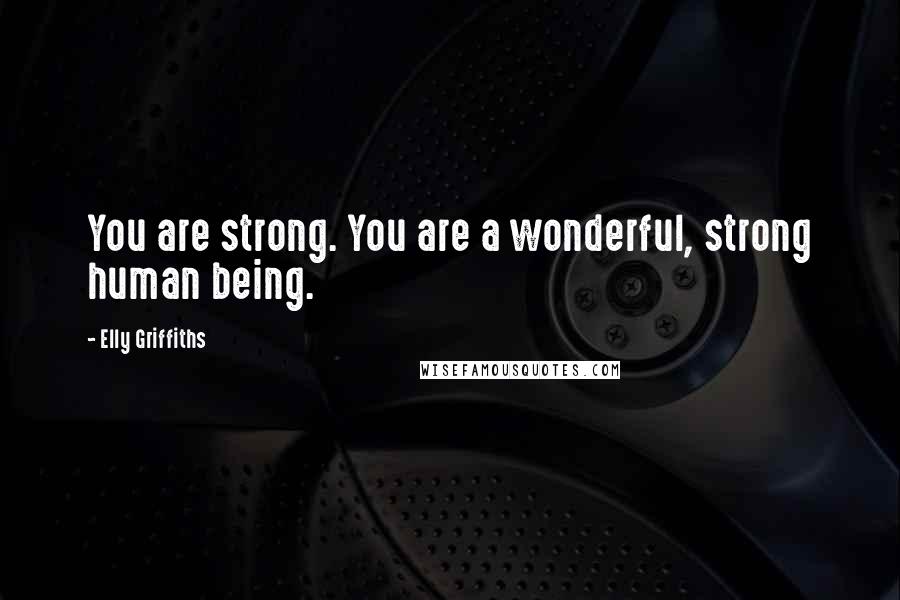 You are strong. You are a wonderful, strong human being.

- Elly Griffiths

WISEFAMOUSQUOTES.COM